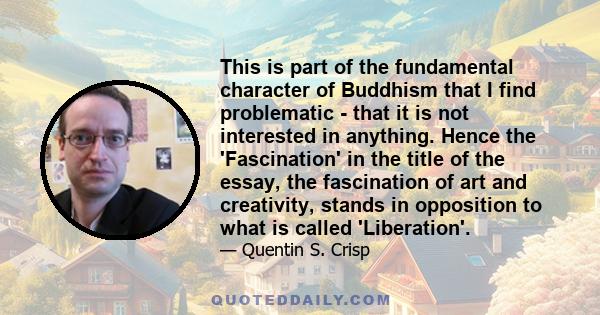 This is part of the fundamental character of Buddhism that I find problematic - that it is not interested in anything. Hence the 'Fascination' in the title of the essay, the fascination of art and creativity, stands in opposition to what is called 'Liberation'.

— Quentin S. Crisp

QUOTEDDAILY.COM